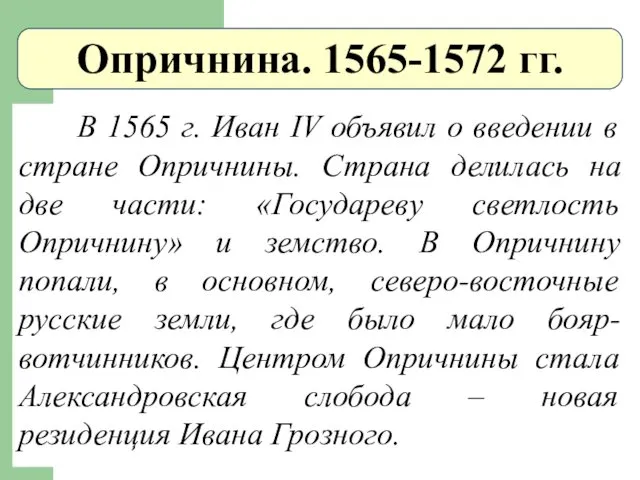 Опричнина. 1565-1572 гг.

В 1565 г. Иван IV объявил о введении в стране Опричнины. Страна делилась на две части: «Государеву светлость Опричнину» и земство. В Опричнину попали, в основном, северо-восточные русские земли, где было мало бояр-вотчинников. Центром Опричнины стала Александровская слобода – новая резиденция Ивана Грозного.